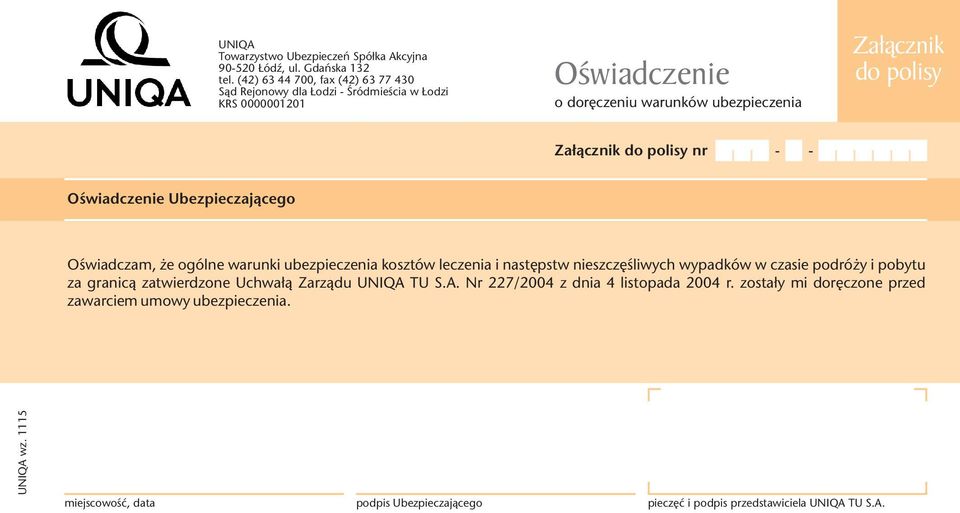 UNIQA

UNIQA
Towarzystwo Ubezpieczeń Spółka Akcyjna
90-520 Łódź, ul. Gdańska 132
tel. (42) 63 44 700, fax (42) 63 77 430
Sąd Rejonowy dla Łodzi - Śródmieścia w Łodzi
KRS 0000001201

Oświadczenie
o doręczeniu warunków ubezpieczenia

Załącznik do polisy

Załącznik do polisy nr - -

Oświadczenie Ubezpieczającego

Oświadczam, że ogólne warunki ubezpieczenia kosztów leczenia i następstw nieszczęśliwych wypadków w czasie podróży i pobytu za granicą zatwierdzone Uchwałą Zarządu UNIQA TU S.A. Nr 227/2004 z dnia 4 listopada 2004 r. zostały mi doręczone przed zawarciem umowy ubezpieczenia.

UNIQA wz. 1115

miejscowość, data

podpis Ubezpieczającego

pieczęć i podpis przedstawiciela UNIQA TU S.A.